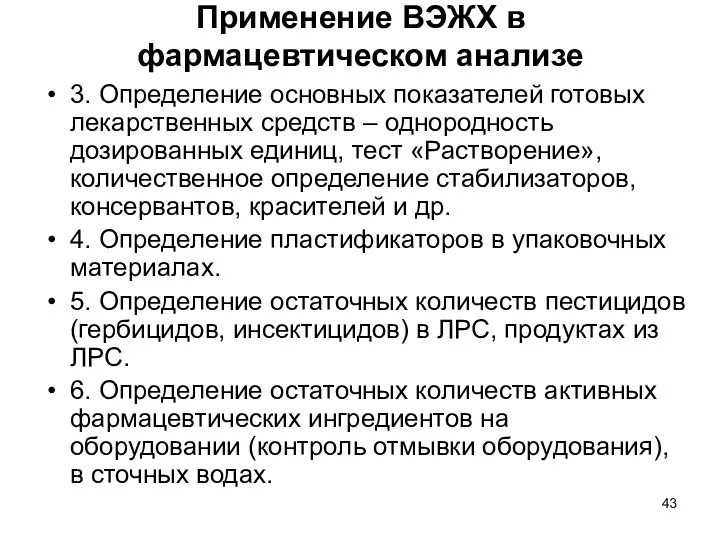 Применение ВЭЖХ в фармацевтическом анализе

• 3. Определение основных показателей готовых лекарственных средств – однородность дозированных единиц, тест «Растворение», количественное определение стабилизаторов, консервантов, красителей и др.
• 4. Определение пластификаторов в упаковочных материалах.
• 5. Определение остаточных количеств пестицидов (гербицидов, инсектицидов) в ЛРС, продуктах из ЛРС.
• 6. Определение остаточных количеств активных фармацевтических ингредиентов на оборудовании (контроль отмывки оборудования), в сточных водах.

43